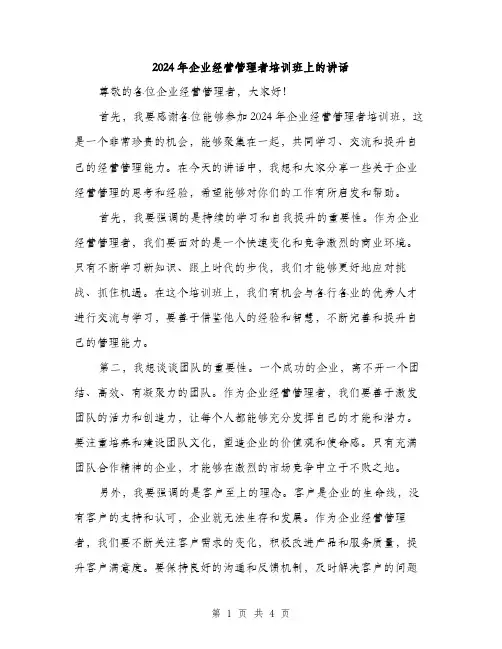 2024年企业经营管理者培训班上的讲话

尊敬的各位企业经营管理者，大家好!

首先，我要感谢各位能够参加2024年企业经营管理者培训班，这是一个非常珍贵的机会，能够聚集在一起，共同学习、交流和提升自己的经营管理能力。在今天的讲话中，我想和大家分享一些关于企业经营管理的思考和经验，希望能够对你们的工作有所启发和帮助。

首先，我要强调的是持续的学习和自我提升的重要性。作为企业经营管理者，我们要面对的是一个快速变化和竞争激烈的商业环境。只有不断学习新知识、跟上时代的步伐，我们才能够更好地应对挑战、抓住机遇。在这个培训班上，我们有机会与各行各业的优秀人才进行交流与学习，要善于借鉴他人的经验和智慧，不断完善和提升自己的管理能力。

第二，我想谈谈团队的重要性。一个成功的企业，离不开一个团结、高效、有凝聚力的团队。作为企业经营管理者，我们要善于激发团队的活力和创造力，让每个人都能够充分发挥自己的才能和潜力。要注重培养和建设团队文化，塑造企业的价值观和使命感。只有充满团队合作精神的企业，才能够在激烈的市场竞争中立于不败之地。

另外，我要强调的是客户至上的理念。客户是企业的生命线，没有客户的支持和认可，企业就无法生存和发展。作为企业经营管理者，我们要不断关注客户需求的变化，积极改进产品和服务质量，提升客户满意度。要保持良好的沟通和反馈机制，及时解决客户的问题

第 1 页 共 4 页